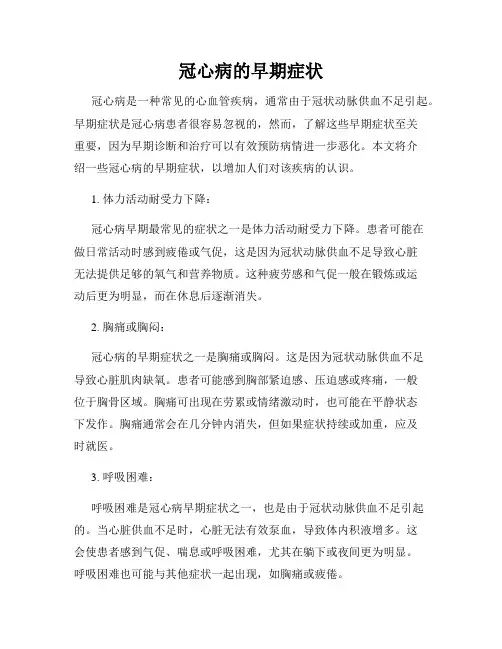 冠心病的早期症状

冠心病是一种常见的心血管疾病，通常由于冠状动脉供血不足引起。早期症状是冠心病患者很容易忽视的，然而，了解这些早期症状至关重要，因为早期诊断和治疗可以有效预防病情进一步恶化。本文将介绍一些冠心病的早期症状，以增加人们对该疾病的认识。

1. 体力活动耐受力下降：

冠心病早期最常见的症状之一是体力活动耐受力下降。患者可能在做日常活动时感到疲倦或气促，这是因为冠状动脉供血不足导致心脏无法提供足够的氧气和营养物质。这种疲劳感和气促一般在锻炼或运动后更为明显，而在休息后逐渐消失。

2. 胸痛或胸闷：

冠心病的早期症状之一是胸痛或胸闷。这是因为冠状动脉供血不足导致心脏肌肉缺氧。患者可能感到胸部紧迫感、压迫感或疼痛，一般位于胸骨区域。胸痛可出现在劳累或情绪激动时，也可能在平静状态下发作。胸痛通常会在几分钟内消失，但如果症状持续或加重，应及时就医。

3. 呼吸困难：

呼吸困难是冠心病早期症状之一，也是由于冠状动脉供血不足引起的。当心脏供血不足时，心脏无法有效泵血，导致体内积液增多。这会使患者感到气促、喘息或呼吸困难，尤其在躺下或夜间更为明显。呼吸困难也可能与其他症状一起出现，如胸痛或疲倦。